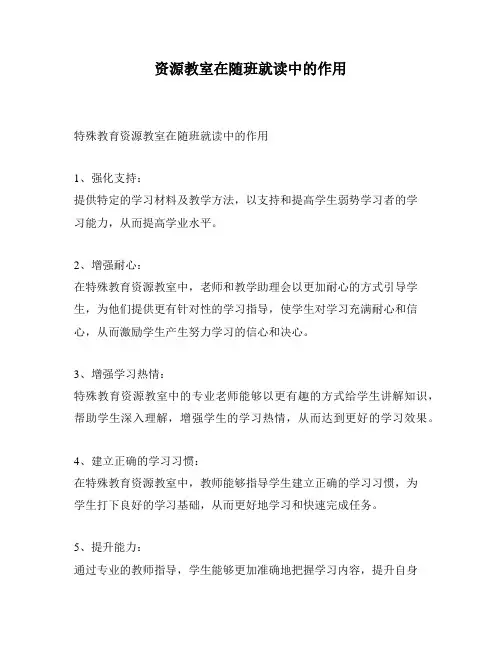 资源教室在随班就读中的作用

特殊教育资源教室在随班就读中的作用

1、强化支持：
提供特定的学习材料及教学方法，以支持和提高学生弱势学习者的学习能力，从而提高学业水平。

2、增强耐心：
在特殊教育资源教室中，老师和教学助理会以更加耐心的方式引导学生，为他们提供更有针对性的学习指导，使学生对学习充满耐心和信心，从而激励学生产生努力学习的信心和决心。

3、增强学习热情：
特殊教育资源教室中的专业老师能够以更有趣的方式给学生讲解知识，帮助学生深入理解，增强学生的学习热情，从而达到更好的学习效果。

4、建立正确的学习习惯：
在特殊教育资源教室中，教师能够指导学生建立正确的学习习惯，为学生打下良好的学习基础，从而更好地学习和快速完成任务。

5、提升能力：
通过专业的教师指导，学生能够更加准确地把握学习内容，提升自身